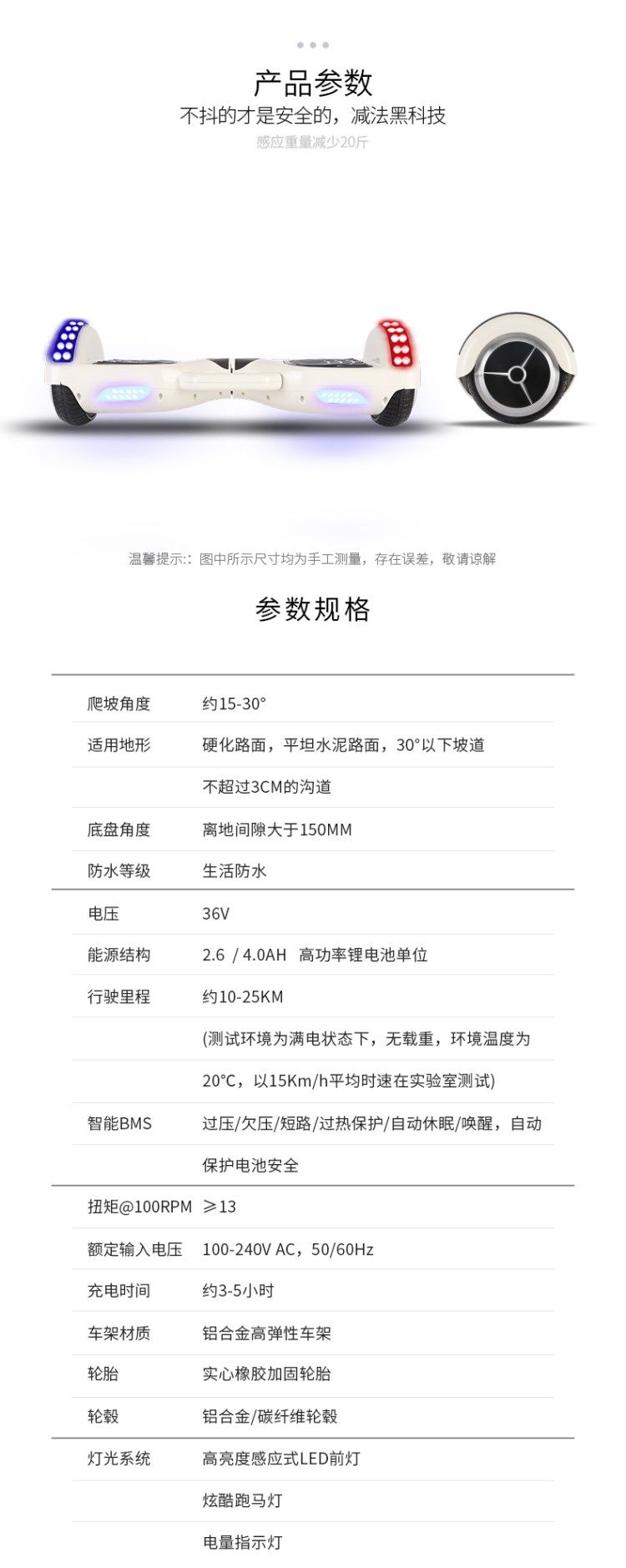 产品参数
不抖的才是安全的，减法黑科技
感应重量减少20斤

温馨提示:：图中所示尺寸均为手工测量，存在误差，敬请谅解

参数规格

| | |
|---|---|
| 爬坡角度 | 约15-30° |
| 适用地形 | 硬化路面，平坦水泥路面，30°以下坡道 |
| | 不超过3CM的沟道 |
| 底盘角度 | 离地间隙大于150MM |
| 防水等级 | 生活防水 |
| 电压 | 36V |
| 能源结构 | 2.6 / 4.0AH 高功率锂电池单位 |
| 行驶里程 | 约10-25KM |
| | (测试环境为满电状态下，无载重，环境温度为 |
| | 20°C，以15Km/h平均时速在实验室测试) |
| 智能BMS | 过压/欠压/短路/过热保护/自动休眠/唤醒，自动 |
| | 保护电池安全 |
| 扭矩@100RPM | ≥13 |
| 额定输入电压 | 100-240V AC，50/60Hz |
| 充电时间 | 约3-5小时 |
| 车架材质 | 铝合金高弹性车架 |
| 轮胎 | 实心橡胶加固轮胎 |
| 轮毂 | 铝合金/碳纤维轮毂 |
| 灯光系统 | 高亮度感应式LED前灯 |
| | 炫酷跑马灯 |
| | 电量指示灯 |